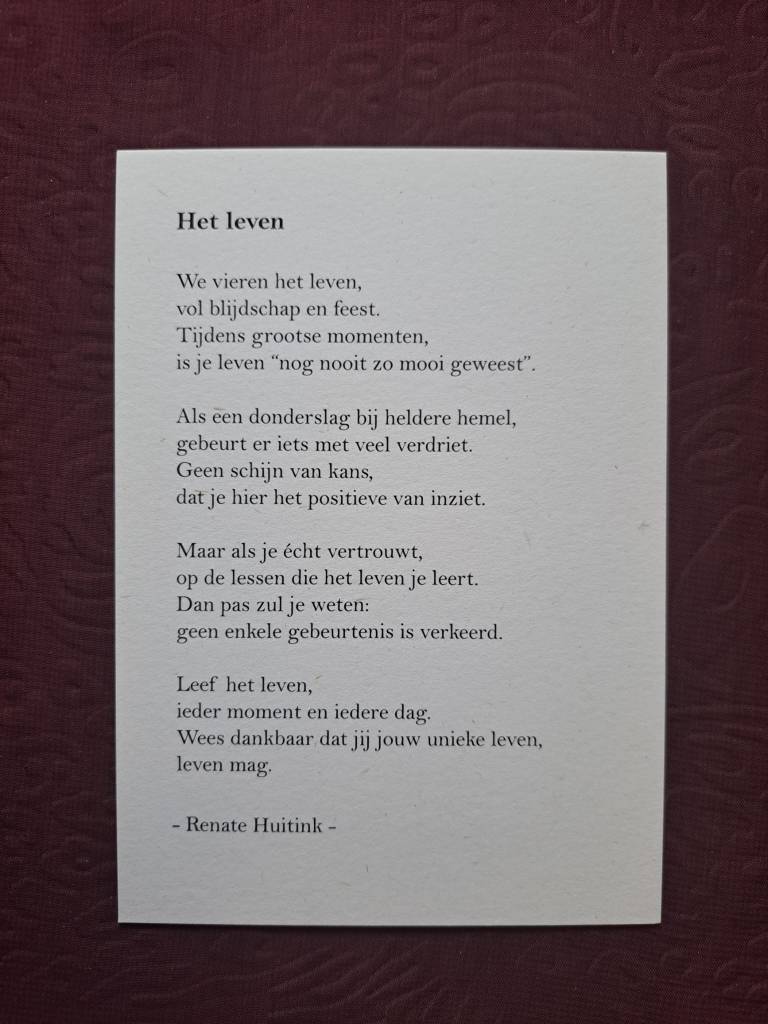 Het leven

We vieren het leven,
vol blijdschap en feest.
Tijdens grootse momenten,
is je leven "nog nooit zo mooi geweest".

Als een donderslag bij heldere hemel,
gebeurt er iets met veel verdriet.
Geen schijn van kans,
dat je hier het positieve van inziet.

Maar als je écht vertrouwt,
op de lessen die het leven je leert.
Dan pas zul je weten:
geen enkele gebeurtenis is verkeerd.

Leef het leven,
ieder moment en iedere dag.
Wees dankbaar dat jij jouw unieke leven,
leven mag.

- Renate Huitink -